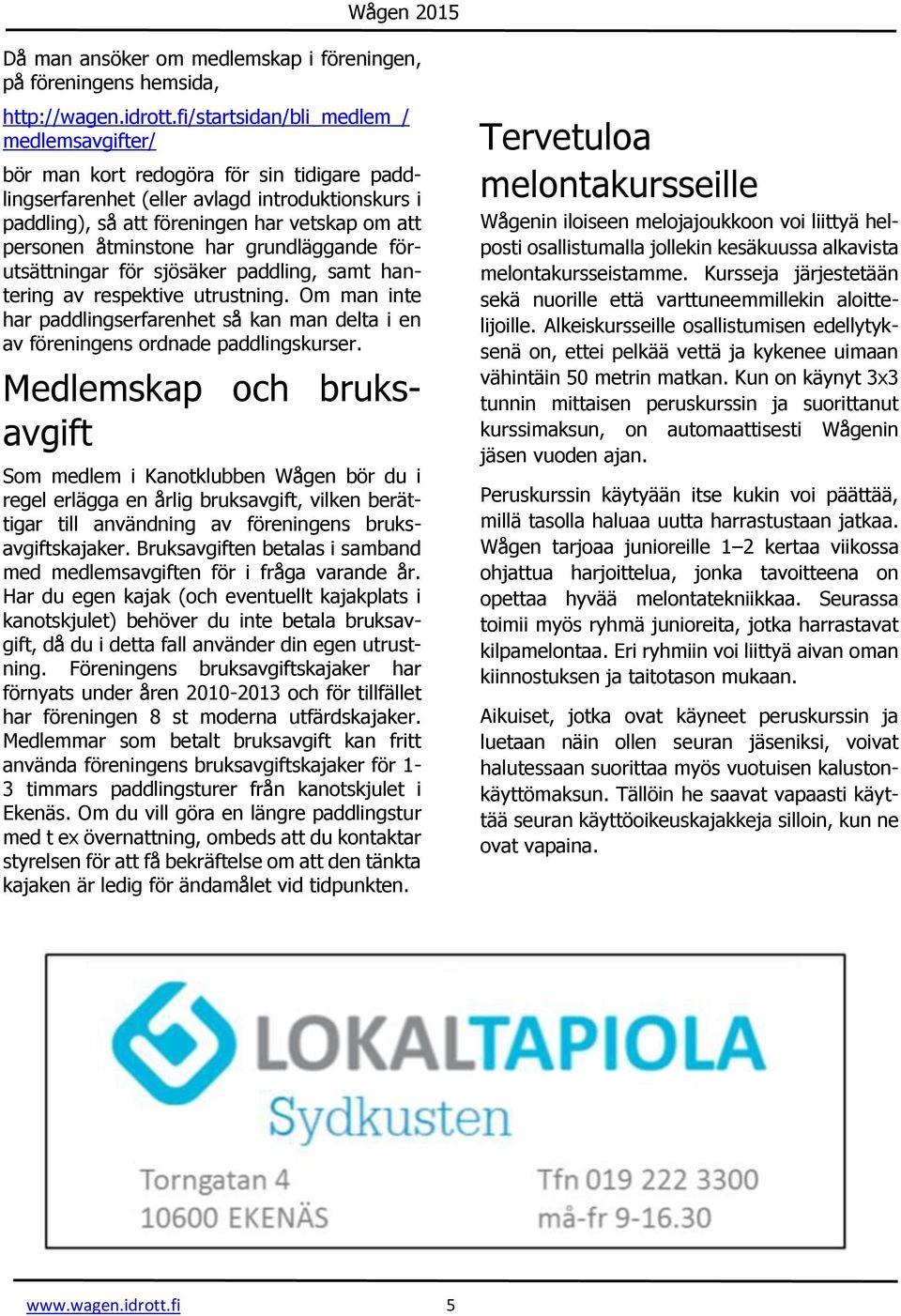 Wågen 2015

Då man ansöker om medlemskap i föreningen, på föreningens hemsida,

http://wagen.idrott.fi/startsidan/bli_medlem_/medlemsavgifter/

bör man kort redogöra för sin tidigare paddlingserfarenhet (eller avlagd introduktionskurs i paddling), så att föreningen har vetskap om att personen åtminstone har grundläggande förutsättningar för sjösäker paddling, samt hantering av respektive utrustning. Om man inte har paddlingserfarenhet så kan man delta i en av föreningens ordnade paddlingskurser.

Medlemskap och bruksavgift

Som medlem i Kanotklubben Wågen bör du i regel erlägga en årlig bruksavgift, vilken berättigar till användning av föreningens bruksavgiftskajaker. Bruksavgiften betalas i samband med medlemsavgiften för i fråga varande år. Har du egen kajak (och eventuellt kajakplats i kanotskjulet) behöver du inte betala bruksavgift, då du i detta fall använder din egen utrustning. Föreningens bruksavgiftskajaker har förnyats under åren 2010-2013 och för tillfället har föreningen 8 st moderna utfärdskajaker. Medlemmar som betalt bruksavgift kan fritt använda föreningens bruksavgiftskajaker för 1-3 timmars paddlingsturer från kanotskjulet i Ekenäs. Om du vill göra en längre paddlingstur med t ex övernattning, ombeds att du kontaktar styrelsen för att få bekräftelse om att den tänkta kajaken är ledig för ändamålet vid tidpunkten.

Tervetuloa melontakursseille

Wågenin iloiseen melojajoukkoon voi liittyä helposti osallistumalla jollekin kesäkuussa alkavista melontakursseistamme. Kursseja järjestetään sekä nuorille että varttuneemmillekin aloittelijoille. Alkeiskursseille osallistumisen edellytyksenä on, ettei pelkää vettä ja kykenee uimaan vähintäin 50 metrin matkan. Kun on käynyt 3x3 tunnin mittaisen peruskurssin ja suorittanut kurssimaksun, on automaattisesti Wågenin jäsen vuoden ajan.

Peruskurssin käytyään itse kukin voi päättää, millä tasolla haluaa uutta harrastustaan jatkaa. Wågen tarjoaa junioreille 1–2 kertaa viikossa ohjattua harjoittelua, jonka tavoitteena on opettaa hyvää melontatekniikkaa. Seurassa toimii myös ryhmä junioreita, jotka harrastavat kilpamelontaa. Eri ryhmiin voi liittyä aivan oman kiinnostuksen ja taitotason mukaan.

Aikuiset, jotka ovat käyneet peruskurssin ja luetaan näin ollen seuran jäseniksi, voivat halutessaan suorittaa myös vuotuisen kalustonkäyttömaksun. Tällöin he saavat vapaasti käyttää seuran käyttöoikeuskajakkeja silloin, kun ne ovat vapaina.

LOKALTAPIOLA
Sydkusten
Torngatan 4
10600 EKENÄS
Tfn 019 222 3300
må-fr 9-16.30

www.wagen.idrott.fi
5